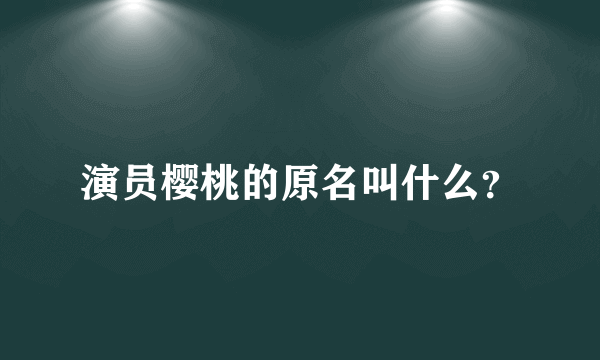 演员樱桃的原名叫什么？